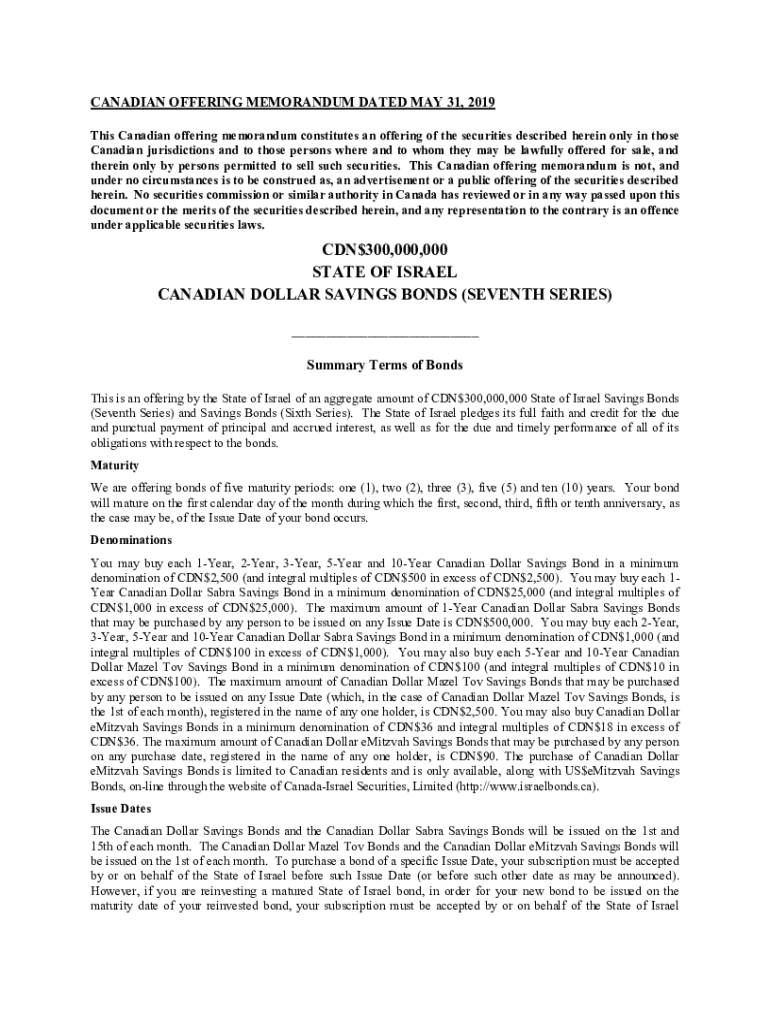 CANADIAN OFFERING MEMORANDUM DATED MAY 31, 2019

This Canadian offering memorandum constitutes an offering of the securities described herein only in those Canadian jurisdictions and to those persons where and to whom they may be lawfully offered for sale, and therein only by persons permitted to sell such securities. This Canadian offering memorandum is not, and under no circumstances is to be construed as, an advertisement or a public offering of the securities described herein. No securities commission or similar authority in Canada has reviewed or in any way passed upon this document or the merits of the securities described herein, and any representation to the contrary is an offence under applicable securities laws.

CDN$300,000,000
STATE OF ISRAEL
CANADIAN DOLLAR SAVINGS BONDS (SEVENTH SERIES)

Summary Terms of Bonds

This is an offering by the State of Israel of an aggregate amount of CDN$300,000,000 State of Israel Savings Bonds (Seventh Series) and Savings Bonds (Sixth Series). The State of Israel pledges its full faith and credit for the due and punctual payment of principal and accrued interest, as well as for the due and timely performance of all of its obligations with respect to the bonds.

Maturity

We are offering bonds of five maturity periods: one (1), two (2), three (3), five (5) and ten (10) years. Your bond will mature on the first calendar day of the month during which the first, second, third, fifth or tenth anniversary, as the case may be, of the Issue Date of your bond occurs.

Denominations

You may buy each 1-Year, 2-Year, 3-Year, 5-Year and 10-Year Canadian Dollar Savings Bond in a minimum denomination of CDN$2,500 (and integral multiples of CDN$500 in excess of CDN$2,500). You may buy each 1-Year Canadian Dollar Sabra Savings Bond in a minimum denomination of CDN$25,000 (and integral multiples of CDN$1,000 in excess of CDN$25,000). The maximum amount of 1-Year Canadian Dollar Sabra Savings Bonds that may be purchased by any person to be issued on any Issue Date is CDN$500,000. You may buy each 2-Year, 3-Year, 5-Year and 10-Year Canadian Dollar Sabra Savings Bond in a minimum denomination of CDN$1,000 (and integral multiples of CDN$100 in excess of CDN$1,000). You may also buy each 5-Year and 10-Year Canadian Dollar Mazel Tov Savings Bond in a minimum denomination of CDN$100 (and integral multiples of CDN$10 in excess of CDN$100). The maximum amount of Canadian Dollar Mazel Tov Savings Bonds that may be purchased by any person to be issued on any Issue Date (which, in the case of Canadian Dollar Mazel Tov Savings Bonds, is the 1st of each month), registered in the name of any one holder, is CDN$2,500. You may also buy Canadian Dollar eMitzvah Savings Bonds in a minimum denomination of CDN$36 and integral multiples of CDN$18 in excess of CDN$36. The maximum amount of Canadian Dollar eMitzvah Savings Bonds that may be purchased by any person on any purchase date, registered in the name of any one holder, is CDN$90. The purchase of Canadian Dollar eMitzvah Savings Bonds is limited to Canadian residents and is only available, along with US$eMitzvah Savings Bonds, on-line through the website of Canada-Israel Securities, Limited (http://www.israelbonds.ca).

Issue Dates

The Canadian Dollar Savings Bonds and the Canadian Dollar Sabra Savings Bonds will be issued on the 1st and 15th of each month. The Canadian Dollar Mazel Tov Bonds and the Canadian Dollar eMitzvah Savings Bonds will be issued on the 1st of each month. To purchase a bond of a specific Issue Date, your subscription must be accepted by or on behalf of the State of Israel before such Issue Date (or before such other date as may be announced). However, if you are reinvesting a matured State of Israel bond, in order for your new bond to be issued on the maturity date of your reinvested bond, your subscription must be accepted by or on behalf of the State of Israel